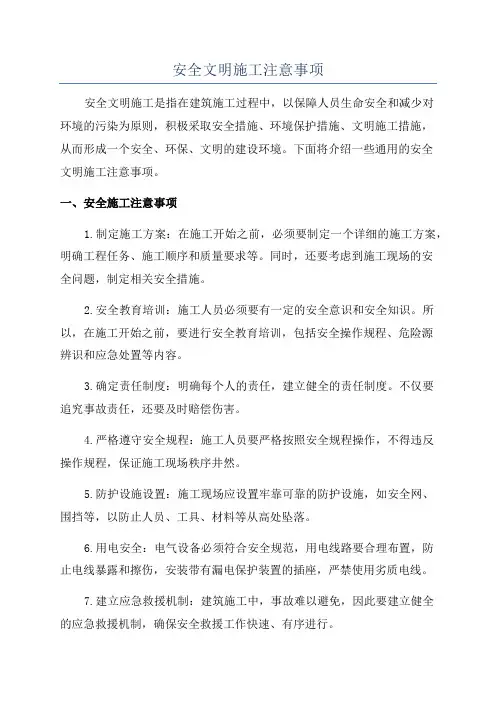 安全文明施工注意事项

安全文明施工是指在建筑施工过程中，以保障人员生命安全和减少对环境的污染为原则，积极采取安全措施、环境保护措施、文明施工措施，从而形成一个安全、环保、文明的建设环境。下面将介绍一些通用的安全文明施工注意事项。

一、安全施工注意事项

1.制定施工方案：在施工开始之前，必须要制定一个详细的施工方案，明确工程任务、施工顺序和质量要求等。同时，还要考虑到施工现场的安全问题，制定相关安全措施。

2.安全教育培训：施工人员必须要有一定的安全意识和安全知识。所以，在施工开始之前，要进行安全教育培训，包括安全操作规程、危险源辨识和应急处置等内容。

3.确定责任制度：明确每个人的责任，建立健全的责任制度。不仅要追究事故责任，还要及时赔偿伤害。

4.严格遵守安全规程：施工人员要严格按照安全规程操作，不得违反操作规程，保证施工现场秩序井然。

5.防护设施设置：施工现场应设置牢靠可靠的防护设施，如安全网、围挡等，以防止人员、工具、材料等从高处坠落。

6.用电安全：电气设备必须符合安全规范，用电线路要合理布置，防止电线暴露和擦伤，安装带有漏电保护装置的插座，严禁使用劣质电线。

7.建立应急救援机制：建筑施工中，事故难以避免，因此要建立健全的应急救援机制，确保安全救援工作快速、有序进行。